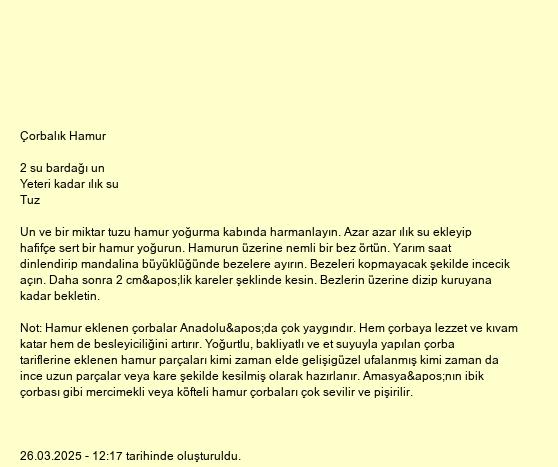 Çorbalık Hamur

2 su bardağı un
Yeteri kadar ılık su
Tuz

Un ve bir miktar tuzu hamur yoğurma kabında harmanlayın. Azar azar ılık su ekleyip hafifçe sert bir hamur yoğurun. Hamurun üzerine nemli bir bez örtün. Yarım saat dinlendirip mandalina büyüklüğünde bezelere ayırın. Bezeleri kopmayacak şekilde incecik açın. Daha sonra 2 cm&apos;lik kareler şeklinde kesin. Bezlerin üzerine dizip kuruyana kadar bekletin.

Not: Hamur eklenen çorbalar Anadolu&apos;da çok yaygındır. Hem çorbaya lezzet ve kıvam katar hem de besleyiciliğini artırır. Yoğurtlu, bakliyatlı ve et suyuyla yapılan çorba tariflerine eklenen hamur parçaları kimi zaman elde gelişigüzel ufalanmış kimi zaman da ince uzun parçalar veya kare şekilde kesilmiş olarak hazırlanır. Amasya&apos;nın ibik çorbası gibi mercimekli veya köfteli hamur çorbaları çok sevilir ve pişirilir.

26.03.2025 - 12:17 tarihinde oluşturuldu.